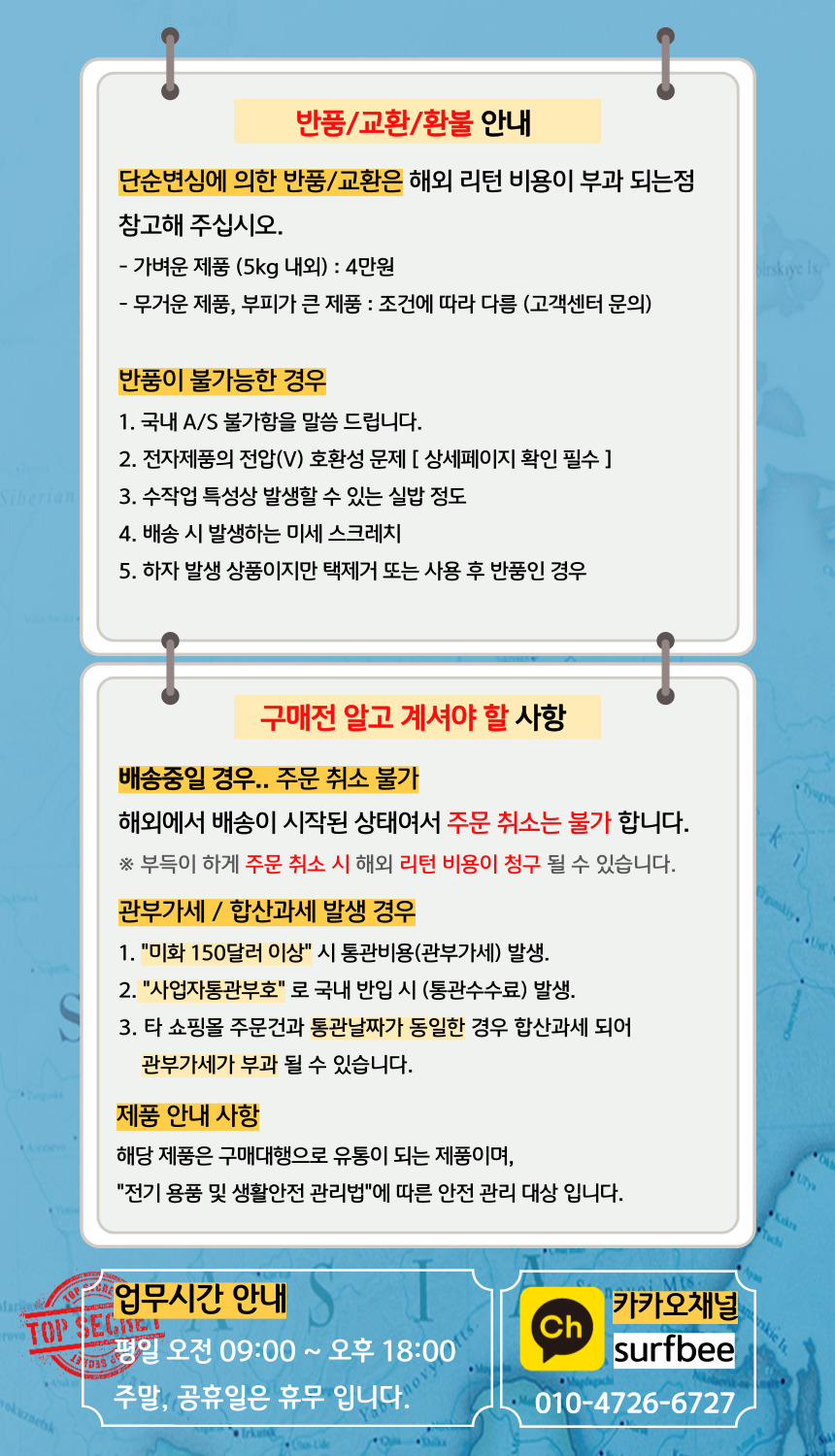 반품/교환/환불 안내

단순변심에 의한 반품/교환은 해외 리턴 비용이 부과 되는점 참고해 주십시오.

- 가벼운 제품 (5kg 내외) : 4만원
- 무거운 제품, 부피가 큰 제품 : 조건에 따라 다름 (고객센터 문의)

반품이 불가능한 경우

1. 국내 A/S 불가함을 말씀 드립니다.
2. 전자제품의 전압(V) 호환성 문제 [ 상세페이지 확인 필수 ]
3. 수작업 특성상 발생할 수 있는 실밥 정도
4. 배송 시 발생하는 미세 스크레치
5. 하자 발생 상품이지만 택제거 또는 사용 후 반품인 경우

구매전 알고 계셔야 할 사항

배송중일 경우.. 주문 취소 불가

해외에서 배송이 시작된 상태여서 주문 취소는 불가 합니다.

※ 부득이 하게 주문 취소 시 해외 리턴 비용이 청구 될 수 있습니다.

관부가세 / 합산과세 발생 경우

1. "미화 150달러 이상" 시 통관비용(관부가세) 발생.
2. "사업자통관부호" 로 국내 반입 시 (통관수수료) 발생.
3. 타 쇼핑몰 주문건과 통관날짜가 동일한 경우 합산과세 되어 관부가세가 부과 될 수 있습니다.

제품 안내 사항

해당 제품은 구매대행으로 유통이 되는 제품이며,
"전기 용품 및 생활안전 관리법"에 따른 안전 관리 대상 입니다.

TOP SECRET

업무시간 안내
평일 오전 09:00 ~ 오후 18:00
주말, 공휴일은 휴무 입니다.

Ch
카카오채널
surfbee
010-4726-6727